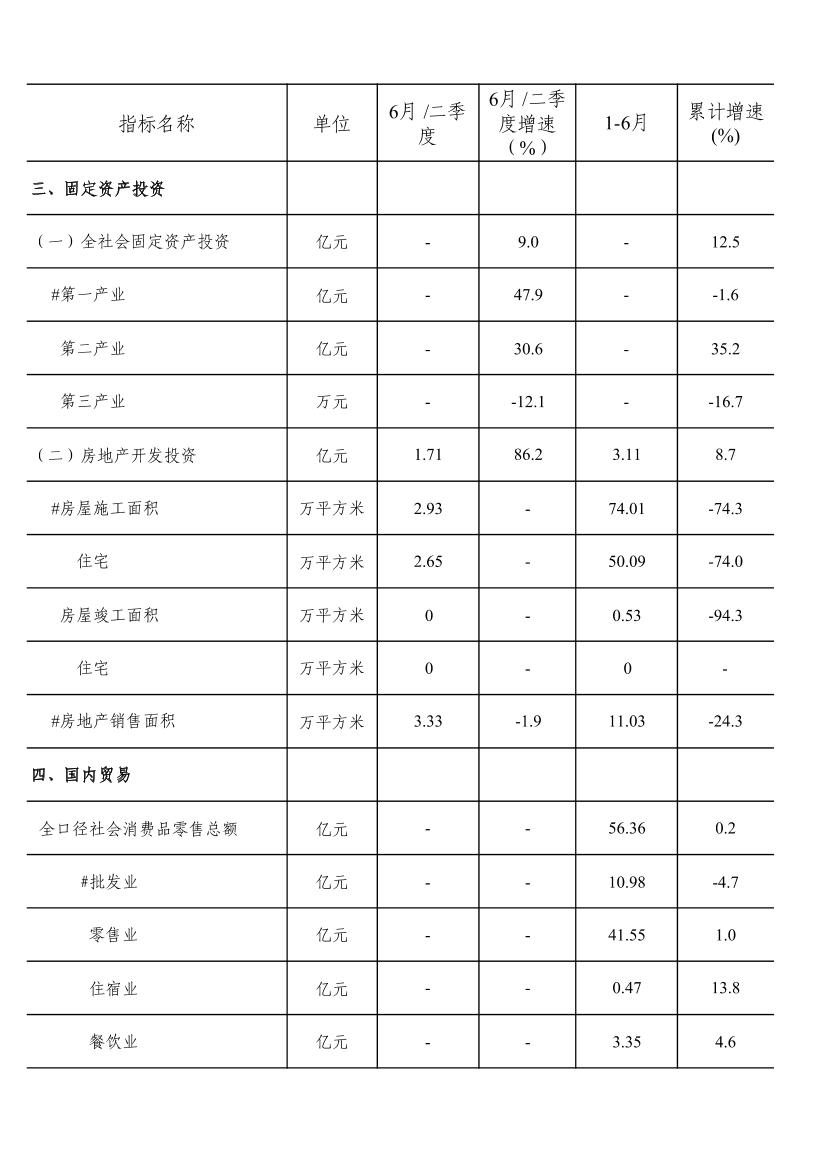 | 指标名称 | 单位 | 6月 /二季度 | 6月 /二季度增速（%） | 1-6月 | 累计增速(%) |
|---|---|---|---|---|---|
| 三、固定资产投资 | | | | | |
| （一）全社会固定资产投资 | 亿元 | - | 9.0 | - | 12.5 |
| #第一产业 | 亿元 | - | 47.9 | - | -1.6 |
| 第二产业 | 亿元 | - | 30.6 | - | 35.2 |
| 第三产业 | 万元 | - | -12.1 | - | -16.7 |
| （二）房地产开发投资 | 亿元 | 1.71 | 86.2 | 3.11 | 8.7 |
| #房屋施工面积 | 万平方米 | 2.93 | - | 74.01 | -74.3 |
| 住宅 | 万平方米 | 2.65 | - | 50.09 | -74.0 |
| 房屋竣工面积 | 万平方米 | 0 | - | 0.53 | -94.3 |
| 住宅 | 万平方米 | 0 | - | 0 | - |
| #房地产销售面积 | 万平方米 | 3.33 | -1.9 | 11.03 | -24.3 |
| 四、国内贸易 | | | | | |
| 全口径社会消费品零售总额 | 亿元 | - | - | 56.36 | 0.2 |
| #批发业 | 亿元 | - | - | 10.98 | -4.7 |
| 零售业 | 亿元 | - | - | 41.55 | 1.0 |
| 住宿业 | 亿元 | - | - | 0.47 | 13.8 |
| 餐饮业 | 亿元 | - | - | 3.35 | 4.6 |